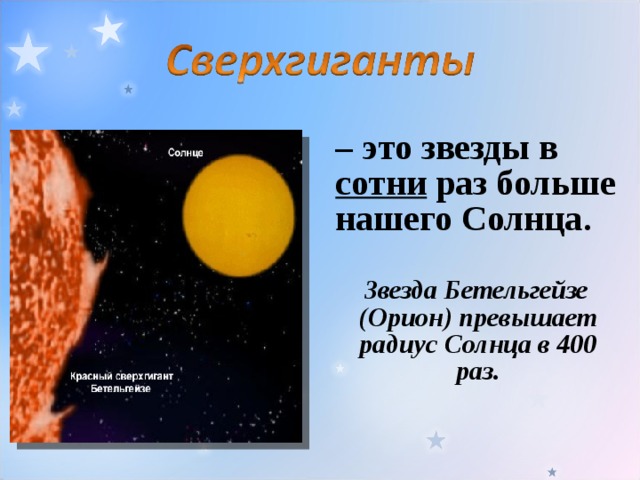 Сверхгиганты

Солнце

Красный сверхгигант Бетельгейзе

– это звезды в сотни раз больше нашего Солнца.

Звезда Бетельгейзе (Орион) превышает радиус Солнца в 400 раз.